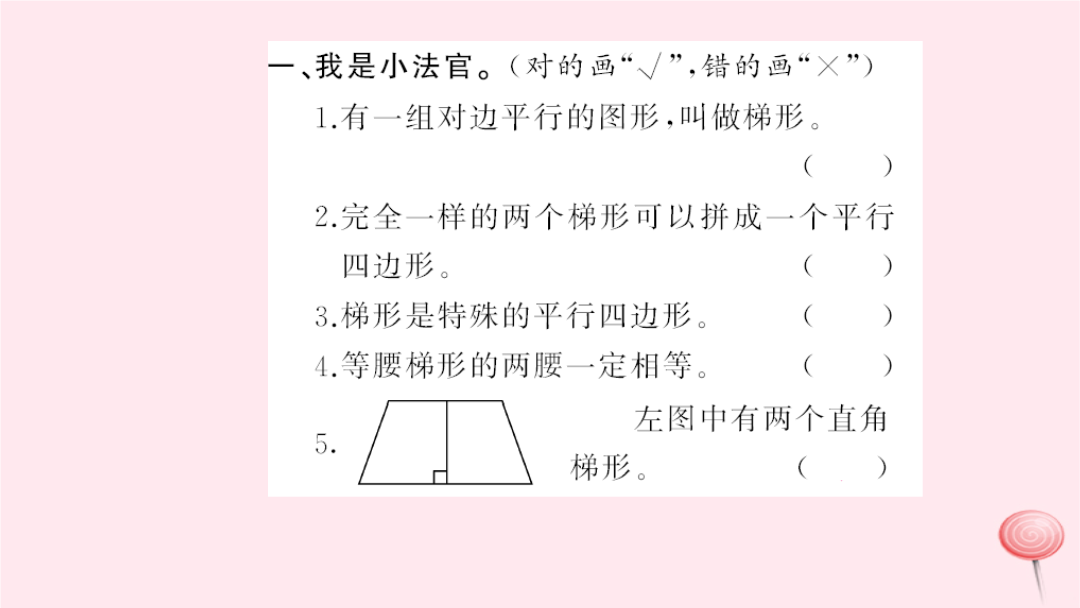 一、我是小法官。(对的画“√”,错的画“×”)

1.有一组对边平行的图形,叫做梯形。
( )

2.完全一样的两个梯形可以拼成一个平行四边形。 ( )

3.梯形是特殊的平行四边形。 ( )

4.等腰梯形的两腰一定相等。 ( )

5. 左图中有两个直角梯形。 ( )